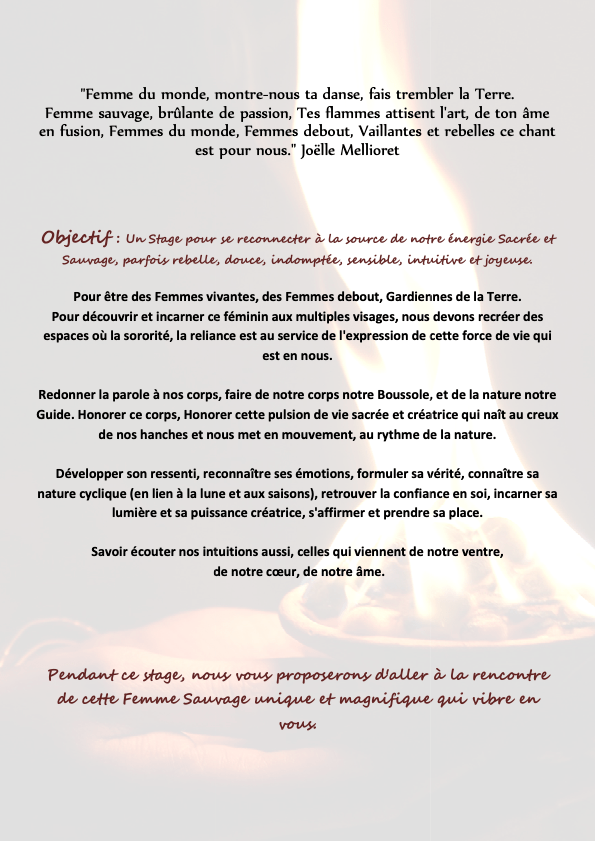 "Femme du monde, montre-nous ta danse, fais trembler la Terre. Femme sauvage, brûlante de passion, Tes flammes attisent l'art, de ton âme en fusion, Femmes du monde, Femmes debout, Vaillantes et rebelles ce chant est pour nous." Joëlle Mellioret

Objectif : Un Stage pour se reconnecter à la source de notre énergie Sacrée et Sauvage, parfois rebelle, douce, indomptée, sensible, intuitive et joyeuse.

Pour être des Femmes vivantes, des Femmes debout, Gardiennes de la Terre.
Pour découvrir et incarner ce féminin aux multiples visages, nous devons recréer des espaces où la sororité, la reliance est au service de l'expression de cette force de vie qui est en nous.

Redonner la parole à nos corps, faire de notre corps notre Boussole, et de la nature notre Guide. Honorer ce corps, Honorer cette pulsion de vie sacrée et créatrice qui naît au creux de nos hanches et nous met en mouvement, au rythme de la nature.

Développer son ressenti, reconnaître ses émotions, formuler sa vérité, connaître sa nature cyclique (en lien à la lune et aux saisons), retrouver la confiance en soi, incarner sa lumière et sa puissance créatrice, s'affirmer et prendre sa place.

Savoir écouter nos intuitions aussi, celles qui viennent de notre ventre,
de notre cœur, de notre âme.

Pendant ce stage, nous vous proposerons d'aller à la rencontre de cette Femme Sauvage unique et magnifique qui vibre en vous.